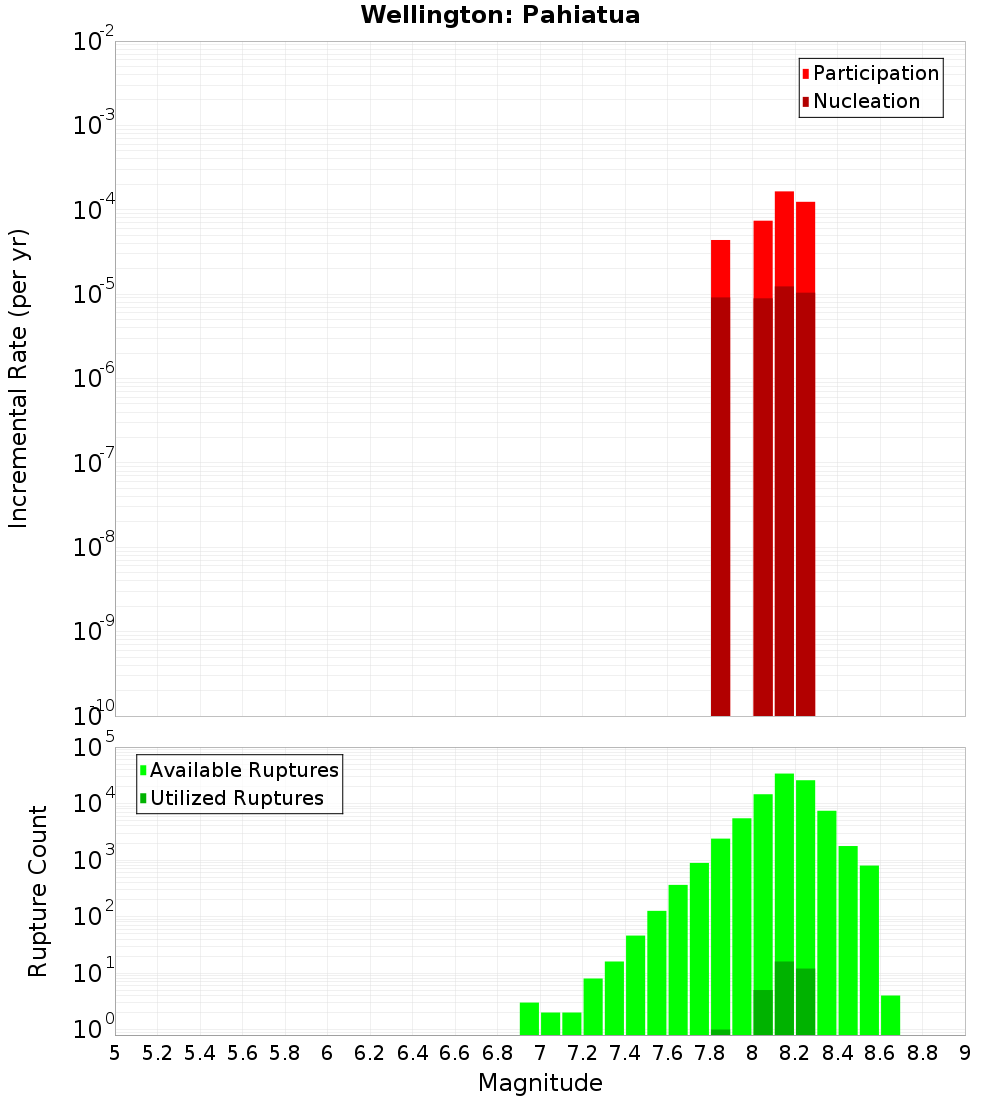 Wellington: Pahiatua

Participation
Nucleation

Incremental Rate (per yr)

$10^{-2}$
$10^{-3}$
$10^{-4}$
$10^{-5}$
$10^{-6}$
$10^{-7}$
$10^{-8}$
$10^{-9}$
$10^{-10}$

Available Ruptures
Utilized Ruptures

Rupture Count

$10^{5}$
$10^{4}$
$10^{3}$
$10^{2}$
$10^{1}$
$10^{0}$

5 5.2 5.4 5.6 5.8 6 6.2 6.4 6.6 6.8 7 7.2 7.4 7.6 7.8 8 8.2 8.4 8.6 8.8 9

Magnitude